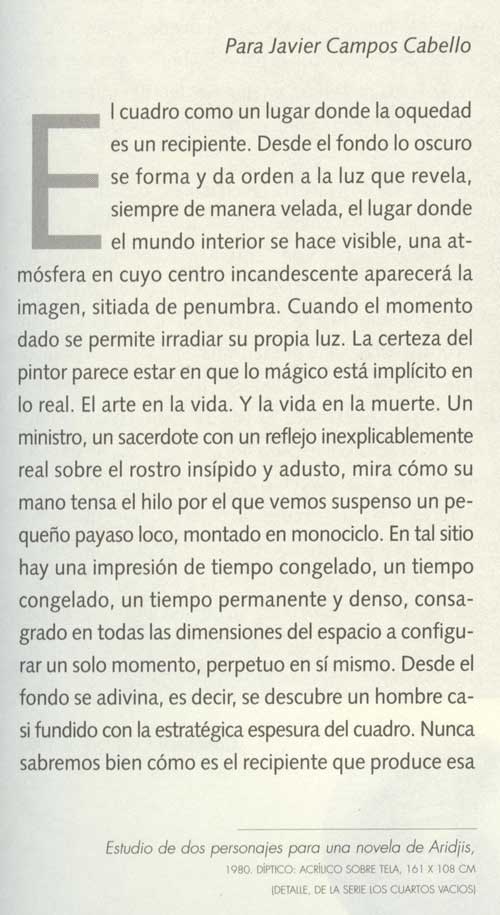 Para Javier Campos Cabello

El cuadro como un lugar donde la oquedad es un recipiente. Desde el fondo lo oscuro se forma y da orden a la luz que revela, siempre de manera velada, el lugar donde el mundo interior se hace visible, una atmósfera en cuyo centro incandescente aparecerá la imagen, sitiada de penumbra. Cuando el momento dado se permite irradiar su propia luz. La certeza del pintor parece estar en que lo mágico está implícito en lo real. El arte en la vida. Y la vida en la muerte. Un ministro, un sacerdote con un reflejo inexplicablemente real sobre el rostro insípido y adusto, mira cómo su mano tensa el hilo por el que vemos suspenso un pequeño payaso loco, montado en monociclo. En tal sitio hay una impresión de tiempo congelado, un tiempo congelado, un tiempo permanente y denso, consagrado en todas las dimensiones del espacio a configurar un solo momento, perpetuo en sí mismo. Desde el fondo se adivina, es decir, se descubre un hombre casi fundido con la estratégica espesura del cuadro. Nunca sabremos bien cómo es el recipiente que produce esa

Estudio de dos personajes para una novela de Aridjis, 1980. DÍPTICO: ACRÍLICO SOBRE TELA, 161 X 108 CM (DETALLE, DE LA SERIE LOS CUARTOS VACÍOS)